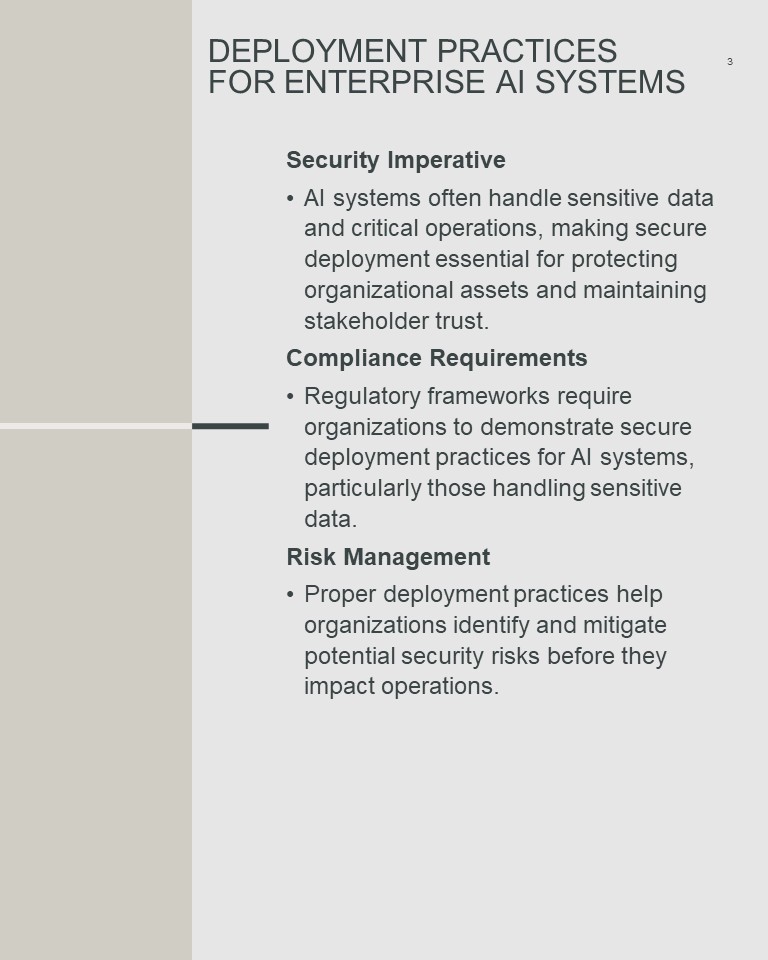 DEPLOYMENT PRACTICES FOR ENTERPRISE AI SYSTEMS

3

Security Imperative

• AI systems often handle sensitive data and critical operations, making secure deployment essential for protecting organizational assets and maintaining stakeholder trust.

Compliance Requirements

• Regulatory frameworks require organizations to demonstrate secure deployment practices for AI systems, particularly those handling sensitive data.

Risk Management

• Proper deployment practices help organizations identify and mitigate potential security risks before they impact operations.